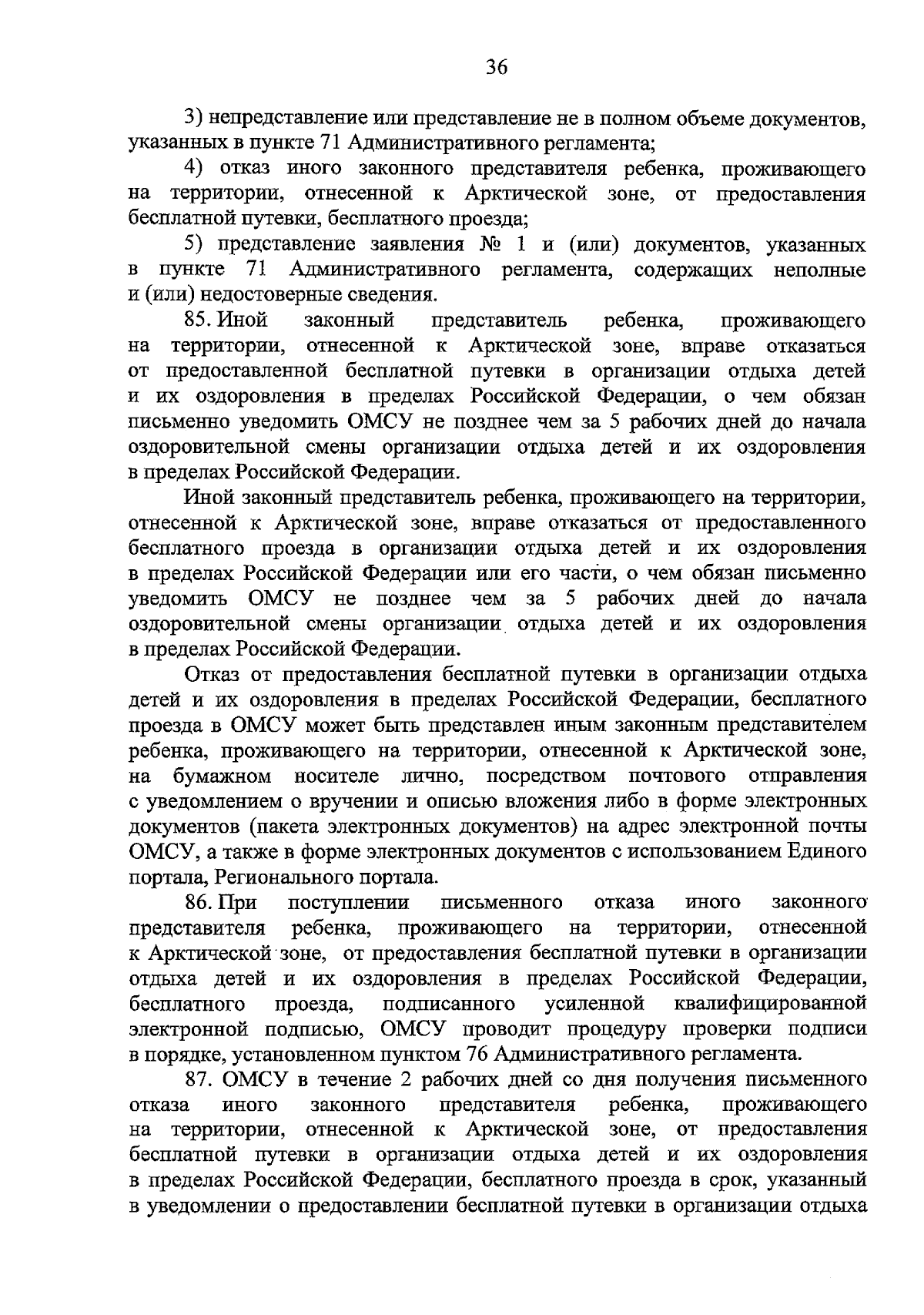 36

3) непредставление или представление не в полном объеме документов, указанных в пункте 71 Административного регламента;

4) отказ иного законного представителя ребенка, проживающего на территории, отнесенной к Арктической зоне, от предоставления бесплатной путевки, бесплатного проезда;

5) представление заявления № 1 и (или) документов, указанных в пункте 71 Административного регламента, содержащих неполные и (или) недостоверные сведения.

85. Иной законный представитель ребенка, проживающего на территории, отнесенной к Арктической зоне, вправе отказаться от предоставленной бесплатной путевки в организации отдыха детей и их оздоровления в пределах Российской Федерации, о чем обязан письменно уведомить ОМСУ не позднее чем за 5 рабочих дней до начала оздоровительной смены организации отдыха детей и их оздоровления в пределах Российской Федерации.

Иной законный представитель ребенка, проживающего на территории, отнесенной к Арктической зоне, вправе отказаться от предоставленного бесплатного проезда в организации отдыха детей и их оздоровления в пределах Российской Федерации или его части, о чем обязан письменно уведомить ОМСУ не позднее чем за 5 рабочих дней до начала оздоровительной смены организации отдыха детей и их оздоровления в пределах Российской Федерации.

Отказ от предоставления бесплатной путевки в организации отдыха детей и их оздоровления в пределах Российской Федерации, бесплатного проезда в ОМСУ может быть представлен иным законным представителем ребенка, проживающего на территории, отнесенной к Арктической зоне, на бумажном носителе лично, посредством почтового отправления с уведомлением о вручении и описью вложения либо в форме электронных документов (пакета электронных документов) на адрес электронной почты ОМСУ, а также в форме электронных документов с использованием Единого портала, Регионального портала.

86. При поступлении письменного отказа иного законного представителя ребенка, проживающего на территории, отнесенной к Арктической зоне, от предоставления бесплатной путевки в организации отдыха детей и их оздоровления в пределах Российской Федерации, бесплатного проезда, подписанного усиленной квалифицированной электронной подписью, ОМСУ проводит процедуру проверки подписи в порядке, установленном пунктом 76 Административного регламента.

87. ОМСУ в течение 2 рабочих дней со дня получения письменного отказа иного законного представителя ребенка, проживающего на территории, отнесенной к Арктической зоне, от предоставления бесплатной путевки в организации отдыха детей и их оздоровления в пределах Российской Федерации, бесплатного проезда в срок, указанный в уведомлении о предоставлении бесплатной путевки в организации отдыха